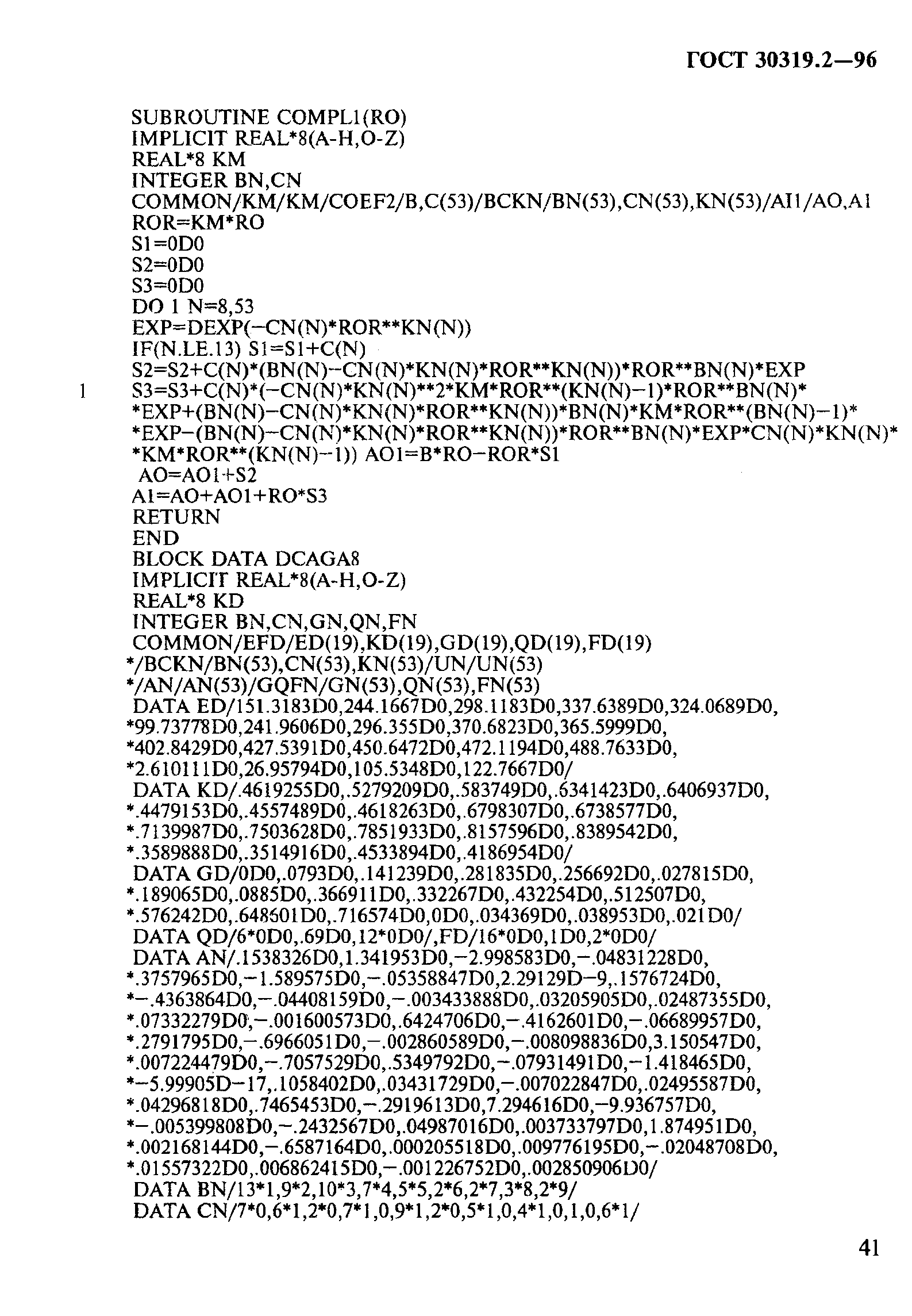 ГОСТ 30319.2—96

SUBROUTINE COMPL1(RO)
IMPLICIT REAL*8(A-H,O-Z)
REAL*8 KM
INTEGER BN,CN
COMMON/KM/KM/COEF2/B,C(53)/BCKN/BN(53),CN(53),KN(53)/AI1/AO,A1
ROR=KM*RO
S1=0D0
S2=0D0
S3=0D0
DO 1 N=8,53
EXP=DEXP(−CN(N)*ROR**KN(N))
IF(N.LE.13) S1=S1+C(N)
S2=S2+C(N)*(BN(N)−CN(N)*KN(N)*ROR**KN(N))*ROR**BN(N)*EXP
1 S3=S3+C(N)*(−CN(N)*KN(N)**2*KM*ROR**(KN(N)−1)*ROR**BN(N)*
*EXP+(BN(N)−CN(N)*KN(N)*ROR**KN(N))*BN(N)*KM*ROR**(BN(N)−1)*
*EXP−(BN(N)−CN(N)*KN(N)*ROR**KN(N))*ROR**BN(N)*EXP*CN(N)*KN(N)*
*KM*ROR**(KN(N)−1)) AO1=B*RO−ROR*S1
AO=AO1+S2
A1=AO+AO1+RO*S3
RETURN
END
BLOCK DATA DCAGA8
IMPLICIT REAL*8(A-H,O-Z)
REAL*8 KD
INTEGER BN,CN,GN,QN,FN
COMMON/EFD/ED(19),KD(19),GD(19),QD(19),FD(19)
*/BCKN/BN(53),CN(53),KN(53)/UN/UN(53)
*/AN/AN(53)/GQFN/GN(53),QN(53),FN(53)
DATA ED/151.3183D0,244.1667D0,298.1183D0,337.6389D0,324.0689D0,
*99.73778D0,241.9606D0,296.355D0,370.6823D0,365.5999D0,
*402.8429D0,427.5391D0,450.6472D0,472.1194D0,488.7633D0,
*2.610111D0,26.95794D0,105.5348D0,122.7667D0/
DATA KD/.4619255D0,.5279209D0,.583749D0,.6341423D0,.6406937D0,
*.4479153D0,.4557489D0,.4618263D0,.6798307D0,.6738577D0,
*.7139987D0,.7503628D0,.7851933D0,.8157596D0,.8389542D0,
*.3589888D0,.3514916D0,.4533894D0,.4186954D0/
DATA GD/0D0,.0793D0,.141239D0,.281835D0,.256692D0,.027815D0,
*.189065D0,.0885D0,.366911D0,.332267D0,.432254D0,.512507D0,
*.576242D0,.648601D0,.716574D0,0D0,.034369D0,.038953D0,.021D0/
DATA QD/6*0D0,.69D0,12*0D0/,FD/16*0D0,1D0,2*0D0/
DATA AN/.1538326D0,1.341953D0,−2.998583D0,−.04831228D0,
*.3757965D0,−1.589575D0,−.05358847D0,2.29129D−9,.1576724D0,
*−.4363864D0,−.04408159D0,−.003433888D0,.03205905D0,.02487355D0,
*.07332279D0,−.001600573D0,.6424706D0,−.4162601D0,−.06689957D0,
*.2791795D0,−.6966051D0,−.002860589D0,−.008098836D0,3.150547D0,
*.007224479D0,−.7057529D0,.5349792D0,−.07931491D0,−1.418465D0,
*−5.99905D−17,.1058402D0,.03431729D0,−.007022847D0,.02495587D0,
*.04296818D0,.7465453D0,−.2919613D0,7.294616D0,−9.936757D0,
*−.005399808D0,−.2432567D0,.04987016D0,.003733797D0,1.874951D0,
*.002168144D0,−.6587164D0,.000205518D0,.009776195D0,−.02048708D0,
*.01557322D0,.006862415D0,−.001226752D0,.002850906D0/
DATA BN/13*1,9*2,10*3,7*4,5*5,2*6,2*7,3*8,2*9/
DATA CN/7*0,6*1,2*0,7*1,0,9*1,2*0,5*1,0,4*1,0,1,0,6*1/

41